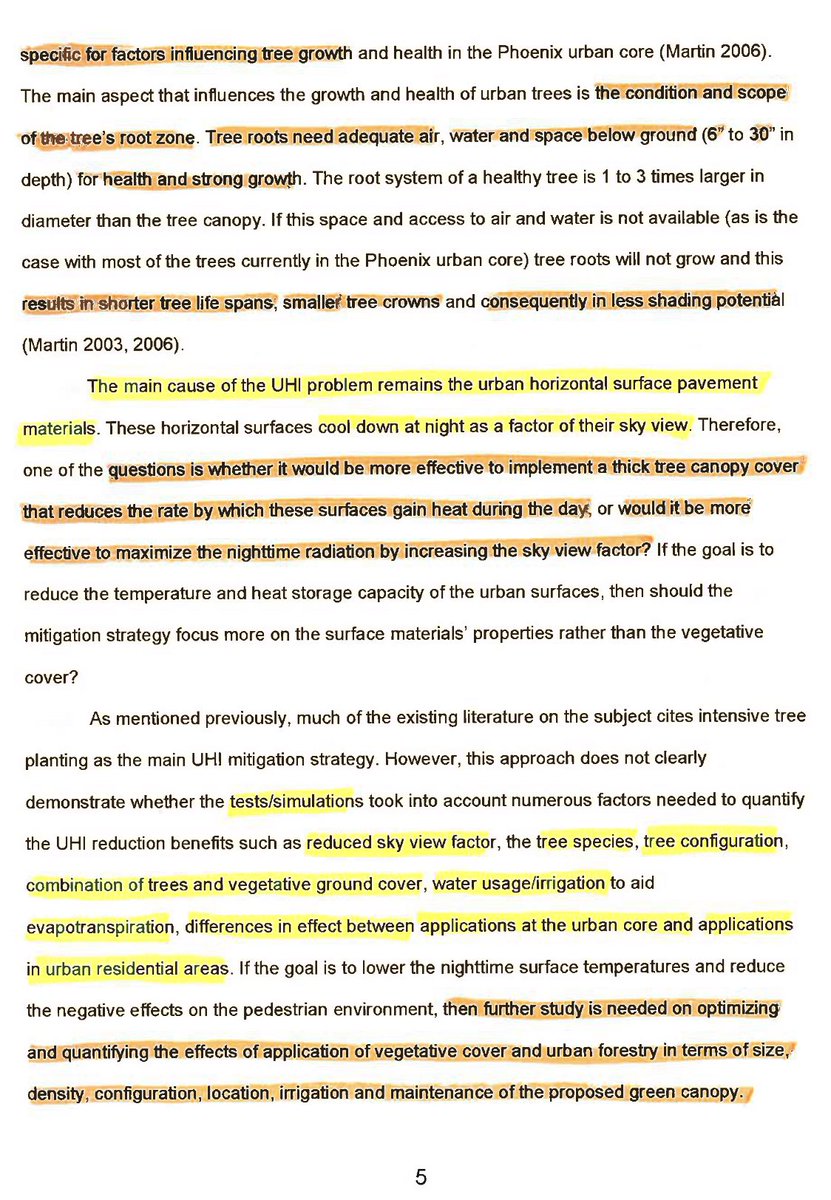 specific for factors influencing tree growth and health in the Phoenix urban core (Martin 2006). The main aspect that influences the growth and health of urban trees is the condition and scope of the tree's root zone. Tree roots need adequate air, water and space below ground (6" to 30" in depth) for health and strong growth. The root system of a healthy tree is 1 to 3 times larger in diameter than the tree canopy. If this space and access to air and water is not available (as is the case with most of the trees currently in the Phoenix urban core) tree roots will not grow and this results in shorter tree life spans, smaller tree crowns and consequently in less shading potential (Martin 2003, 2006).

The main cause of the UHI problem remains the urban horizontal surface pavement materials. These horizontal surfaces cool down at night as a factor of their sky view. Therefore, one of the questions is whether it would be more effective to implement a thick tree canopy cover that reduces the rate by which these surfaces gain heat during the day, or would it be more effective to maximize the nighttime radiation by increasing the sky view factor? If the goal is to reduce the temperature and heat storage capacity of the urban surfaces, then should the mitigation strategy focus more on the surface materials' properties rather than the vegetative cover?

As mentioned previously, much of the existing literature on the subject cites intensive tree planting as the main UHI mitigation strategy. However, this approach does not clearly demonstrate whether the tests/simulations took into account numerous factors needed to quantify the UHI reduction benefits such as reduced sky view factor, the tree species, tree configuration, combination of trees and vegetative ground cover, water usage/irrigation to aid evapotranspiration, differences in effect between applications at the urban core and applications in urban residential areas. If the goal is to lower the nighttime surface temperatures and reduce the negative effects on the pedestrian environment, then further study is needed on optimizing and quantifying the effects of application of vegetative cover and urban forestry in terms of size, density, configuration, location, irrigation and maintenance of the proposed green canopy.

5